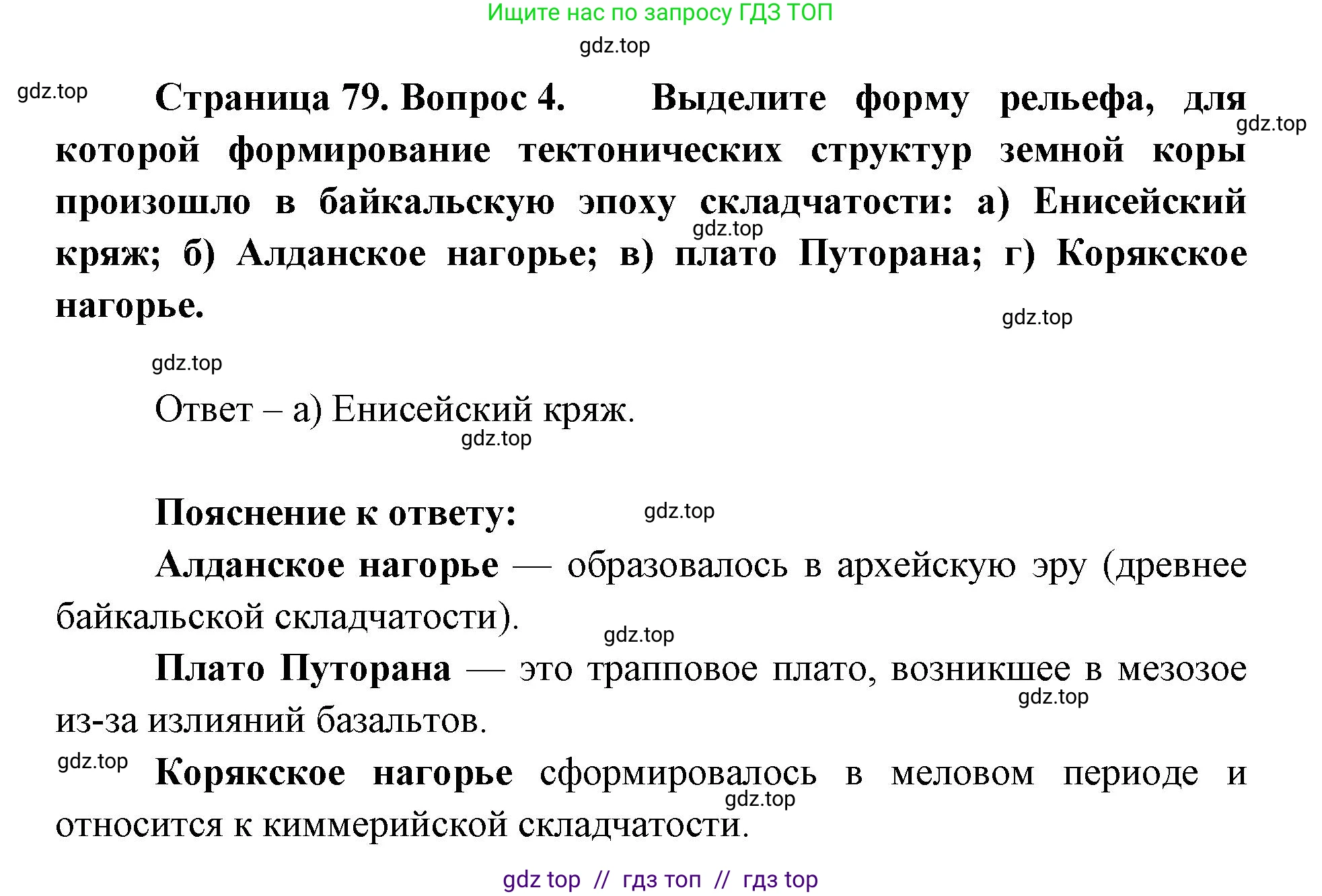 Ищите нас по запросу ГДЗ ТОП

gdz.top

gdz.top

Страница 79. Вопрос 4. Выделите форму рельефа, для которой формирование тектонических структур земной коры произошло в байкальскую эпоху складчатости: а) Енисейский кряж; б) Алданское нагорье; в) плато Путорана; г) Корякское нагорье.

gdz.top

gdz.top

gdz.top

gdz.top

Ответ – а) Енисейский кряж.

gdz.top

Пояснение к ответу:

gdz.top

Алданское нагорье — образовалось в архейскую эру (древнее байкальской складчатости).

gdz.top

Плато Путорана — это трапповое плато, возникшее в мезозое из-за излияний базальтов.

gdz.top

gdz.top

Корякское нагорье сформировалось в меловом периоде и относится к киммерийской складчатости.

gdz.top

gdz top // гдз топ // гдз top